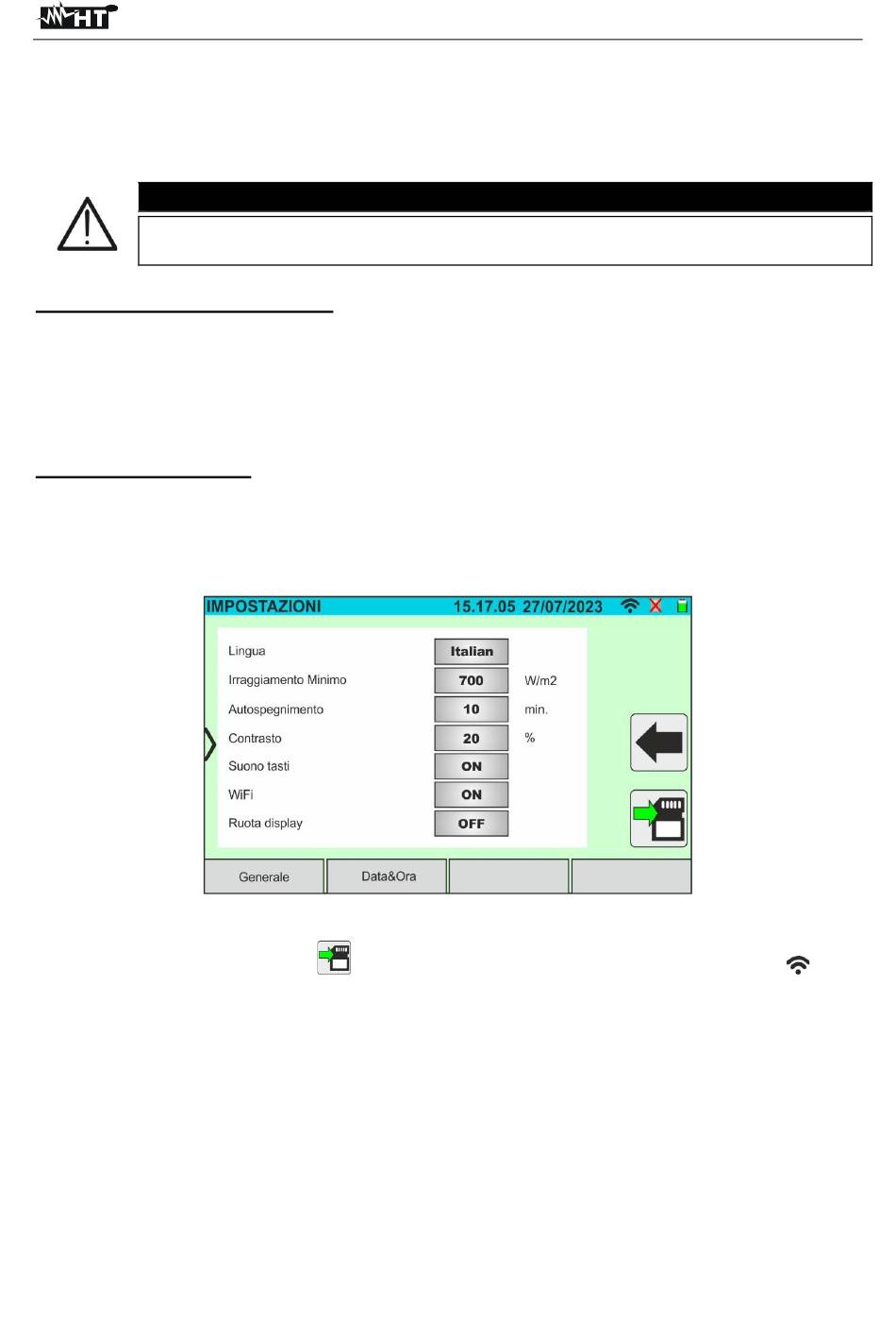 HT

IMPOSTAZIONI 15.17.05 27/07/2023

Lingua Italian
Irraggiamento Minimo 700 W/m2
Autospegnimento 10 min.
Contrasto 20 %
Suono tasti ON
WiFi ON
Ruota display OFF

Generale
Data&Ora